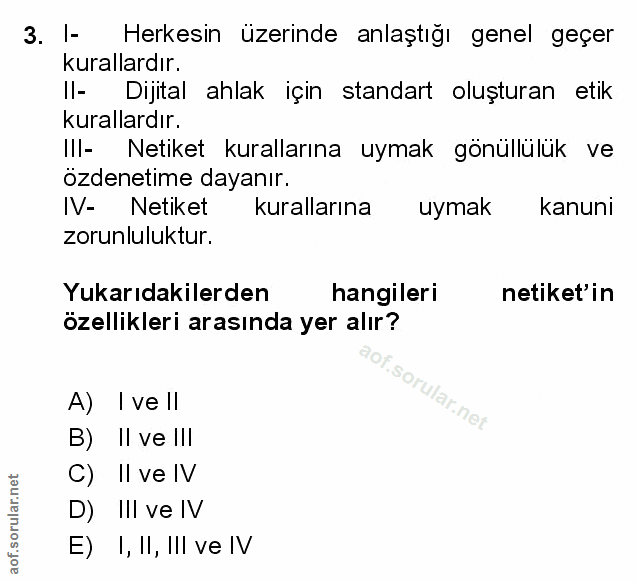 3. I- Herkesin üzerinde anlaştığı genel geçer kurallardır.
II- Dijital ahlak için standart oluşturan etik kurallardır.
III- Netiket kurallarına uymak gönüllülük ve özdenetime dayanır.
IV- Netiket kurallarına uymak kanuni zorunluluktur.

Yukarıdakilerden hangileri netiket'in özellikleri arasında yer alır?

aof.sorular.net

A) I ve II
B) II ve III
C) II ve IV
D) III ve IV
E) I, II, III ve IV

aof.sorular.net